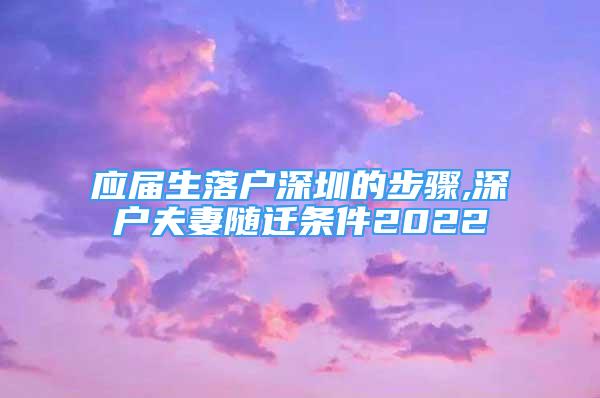 应届生落户深圳的步骤,深户夫妻随迁条件2022